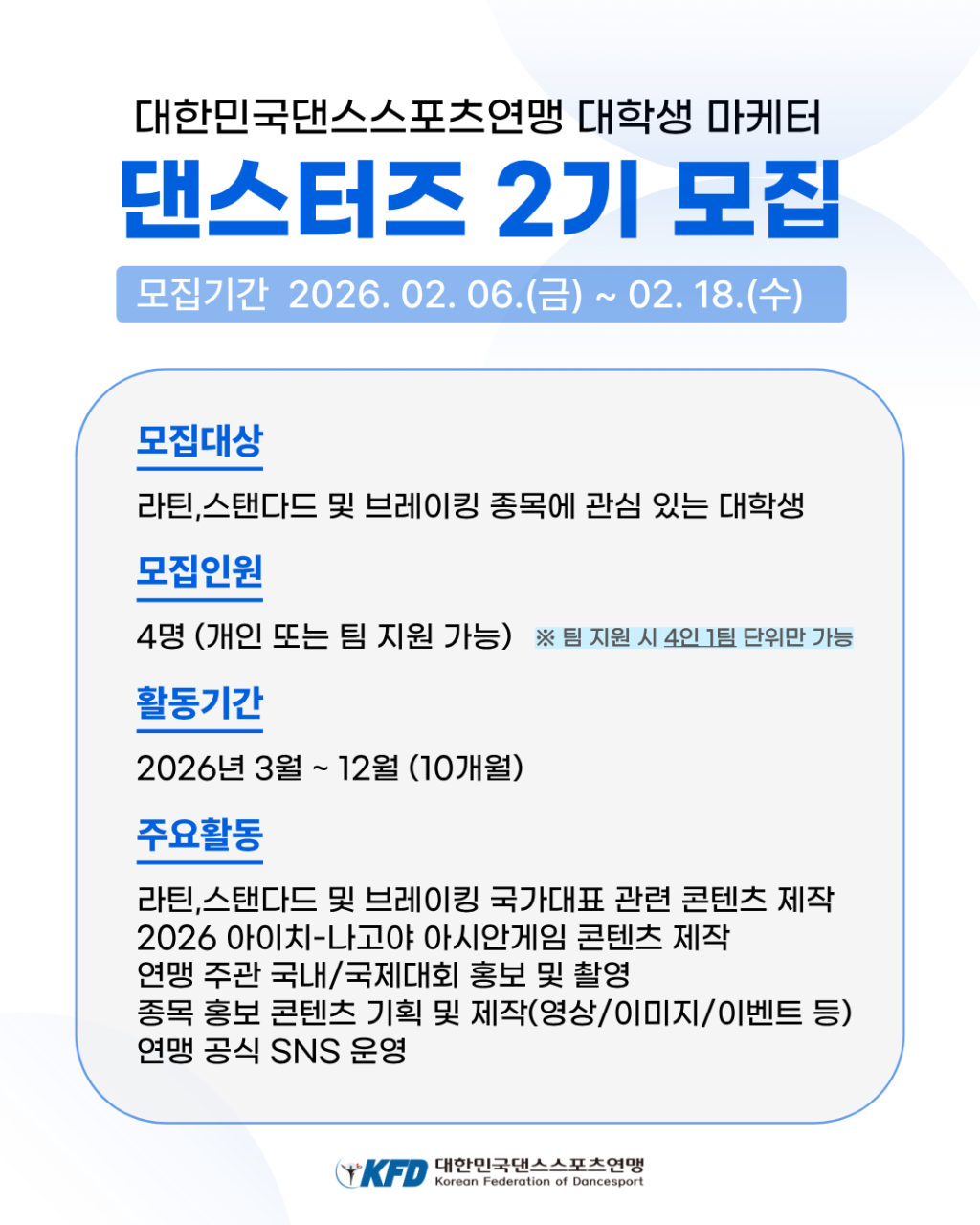 대한민국댄스스포츠연맹 대학생 마케터

댄스터즈 2기 모집

모집기간 2026. 02. 06.(금) ~ 02. 18.(수)

모집대상

라틴,스탠다드 및 브레이킹 종목에 관심 있는 대학생

모집인원

4명 (개인 또는 팀 지원 가능) ※ 팀 지원 시 4인 1팀 단위만 가능

활동기간

2026년 3월 ~ 12월 (10개월)

주요활동

라틴,스탠다드 및 브레이킹 국가대표 관련 콘텐츠 제작
2026 아이치-나고야 아시안게임 콘텐츠 제작
연맹 주관 국내/국제대회 홍보 및 촬영
종목 홍보 콘텐츠 기획 및 제작(영상/이미지/이벤트 등)
연맹 공식 SNS 운영

KFD 대한민국댄스스포츠연맹
Korean Federation of Dancesport